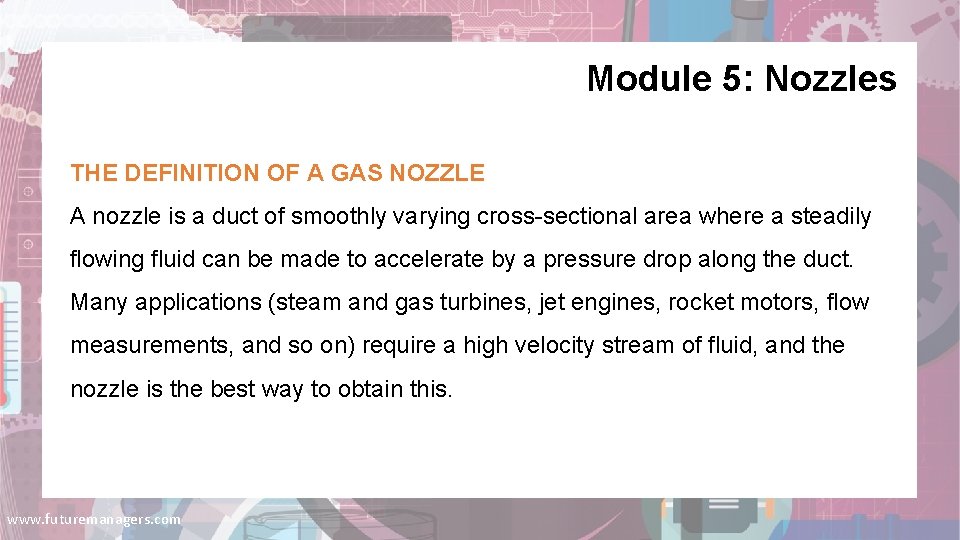 Module 5: Nozzles

THE DEFINITION OF A GAS NOZZLE

A nozzle is a duct of smoothly varying cross-sectional area where a steadily flowing fluid can be made to accelerate by a pressure drop along the duct. Many applications (steam and gas turbines, jet engines, rocket motors, flow measurements, and so on) require a high velocity stream of fluid, and the nozzle is the best way to obtain this.

www.futuremanagers.com